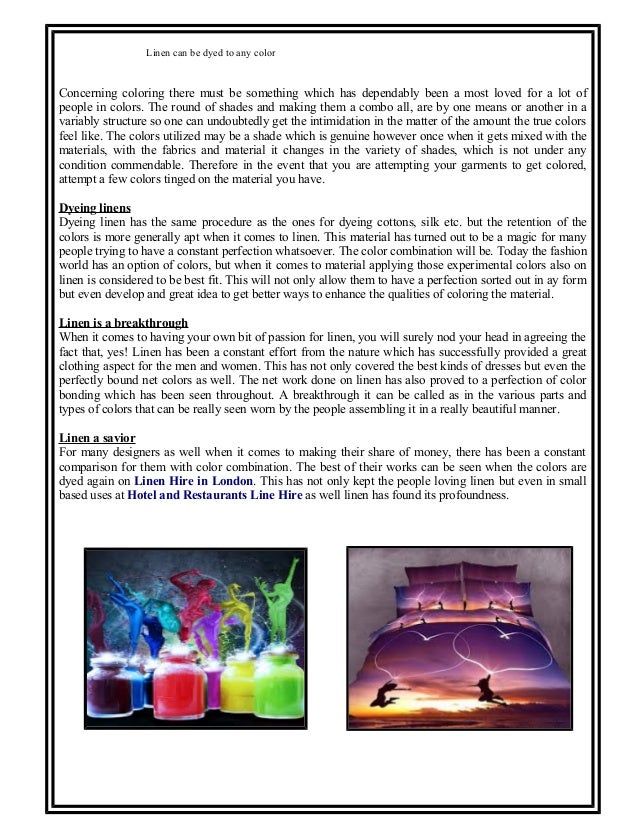 Linen can be dyed to any color

Concerning coloring there must be something which has dependably been a most loved for a lot of people in colors. The round of shades and making them a combo all, are by one means or another in a variably structure so one can undoubtedly get the intimidation in the matter of the amount the true colors feel like. The colors utilized may be a shade which is genuine however once when it gets mixed with the materials, with the fabrics and material it changes in the variety of shades, which is not under any condition commendable. Therefore in the event that you are attempting your garments to get colored, attempt a few colors tinged on the material you have.

Dyeing linens
Dyeing linen has the same procedure as the ones for dyeing cottons, silk etc. but the retention of the colors is more generally apt when it comes to linen. This material has turned out to be a magic for many people trying to have a constant perfection whatsoever. The color combination will be. Today the fashion world has an option of colors, but when it comes to material applying those experimental colors also on linen is considered to be best fit. This will not only allow them to have a perfection sorted out in ay form but even develop and great idea to get better ways to enhance the qualities of coloring the material.

Linen is a breakthrough
When it comes to having your own bit of passion for linen, you will surely nod your head in agreeing the fact that, yes! Linen has been a constant effort from the nature which has successfully provided a great clothing aspect for the men and women. This has not only covered the best kinds of dresses but even the perfectly bound net colors as well. The net work done on linen has also proved to a perfection of color bonding which has been seen throughout. A breakthrough it can be called as in the various parts and types of colors that can be really seen worn by the people assembling it in a really beautiful manner.

Linen a savior
For many designers as well when it comes to making their share of money, there has been a constant comparison for them with color combination. The best of their works can be seen when the colors are dyed again on Linen Hire in London. This has not only kept the people loving linen but even in small based uses at Hotel and Restaurants Line Hire as well linen has found its profoundness.